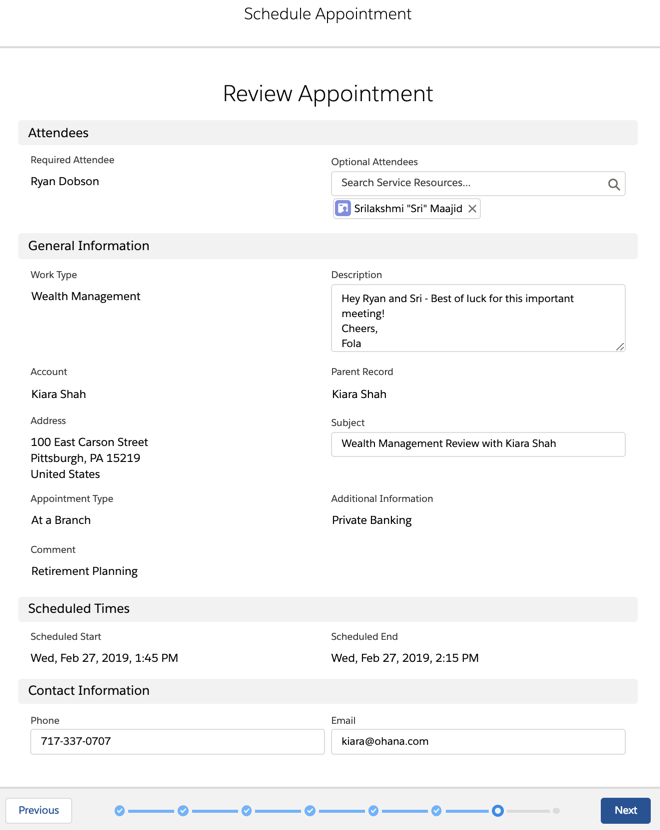 Schedule Appointment

Review Appointment

Attendees

Required Attendee
Ryan Dobson

Optional Attendees
Search Service Resources...
Srilakshmi "Sri" Maajid

General Information

Work Type
Wealth Management

Description
Hey Ryan and Sri - Best of luck for this important meeting!
Cheers,
Fola

Account
Kiara Shah

Parent Record
Kiara Shah

Address
100 East Carson Street
Pittsburgh, PA 15219
United States

Subject
Wealth Management Review with Kiara Shah

Appointment Type
At a Branch

Additional Information
Private Banking

Comment
Retirement Planning

Scheduled Times

Scheduled Start
Wed, Feb 27, 2019, 1:45 PM

Scheduled End
Wed, Feb 27, 2019, 2:15 PM

Contact Information

Phone
717-337-0707

Email
kiara@ohana.com

Previous

Next